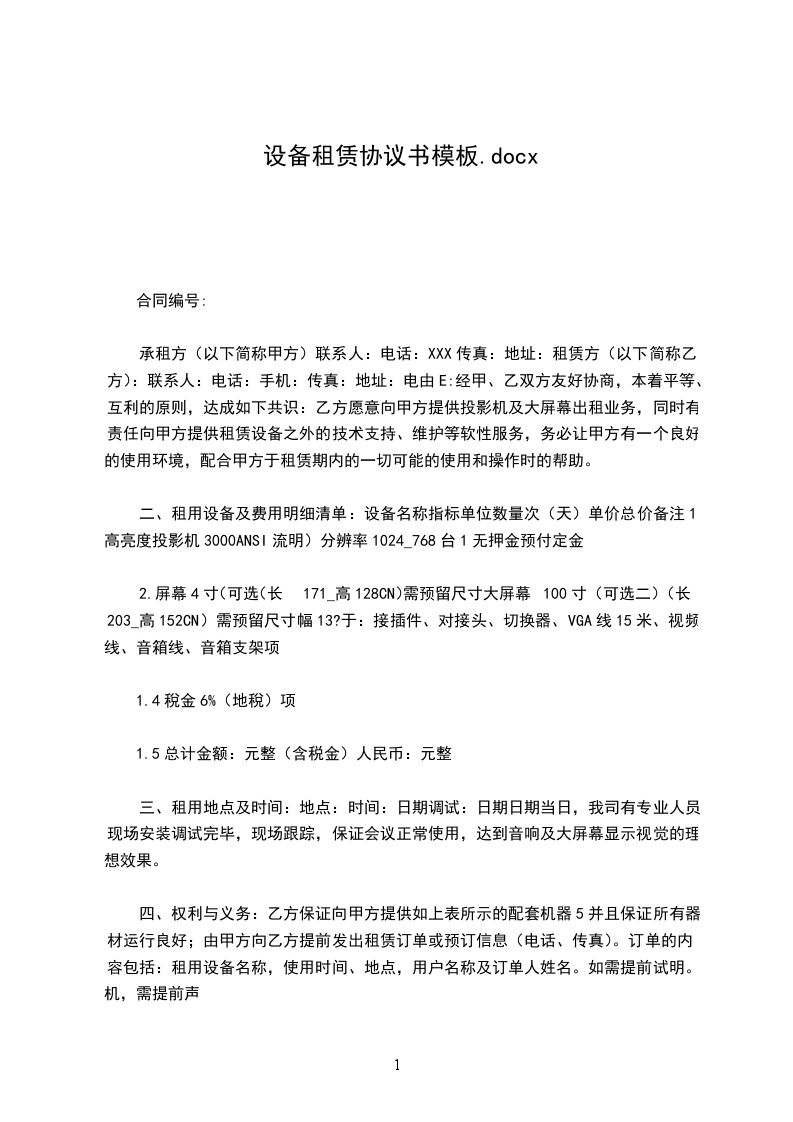 设备租赁协议书模板.docx

合同编号:

承租方（以下简称甲方）联系人：电话：XXX 传真：地址：租赁方（以下简称乙方）：联系人：电话：手机：传真：地址：电由 E:经甲、乙双方友好协商，本着平等、互利的原则，达成如下共识：乙方愿意向甲方提供投影机及大屏幕出租业务，同时有责任向甲方提供租赁设备之外的技术支持、维护等软性服务，务必让甲方有一个良好的使用环境，配合甲方于租赁期内的一切可能的使用和操作时的帮助。

二、租用设备及费用明细清单：设备名称指标单位数量次（天）单价总价备注 1 高亮度投影机 3000ANSI 流明）分辨率 1024_768 台 1 无押金预付定金

2.屏幕 4 寸(可选(长 171_高 128CN)需预留尺寸大屏幕 100 寸（可选二）(长 203_高 152CN）需预留尺寸幅 13?于：接插件、对接头、切换器、VGA 线 15 米、视频线、音箱线、音箱支架项

1.4 税金 6%（地税）项

1.5 总计金额：元整（含税金）人民币：元整

三、租用地点及时间：地点：时间：日期调试：日期日期当日，我司有专业人员现场安装调试完毕，现场跟踪，保证会议正常使用，达到音响及大屏幕显示视觉的理想效果。

四、权利与义务：乙方保证向甲方提供如上表所示的配套机器 5 并且保证所有器材运行良好；由甲方向乙方提前发出租赁订单或预订信息（电话、传真）。订单的内容包括：租用设备名称，使用时间、地点，用户名称及订单人姓名。如需提前试明。机，需提前声

1